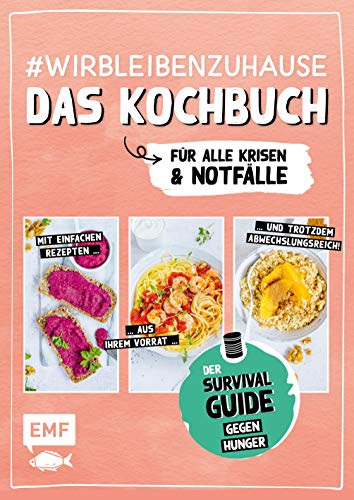 #WIRBLEIBENZUHAUSE
DAS KOCHBUCH

FÜR ALLE KRISEN
& NOTFÄLLE

MIT EINFACHEN REZEPTEN ...

... AUS IHREM VORRAT ...

... UND TROTZDEM ABWECHSLUNGSREICH!

DER SURVIVAL GUIDE GEGEN HUNGER

EMF